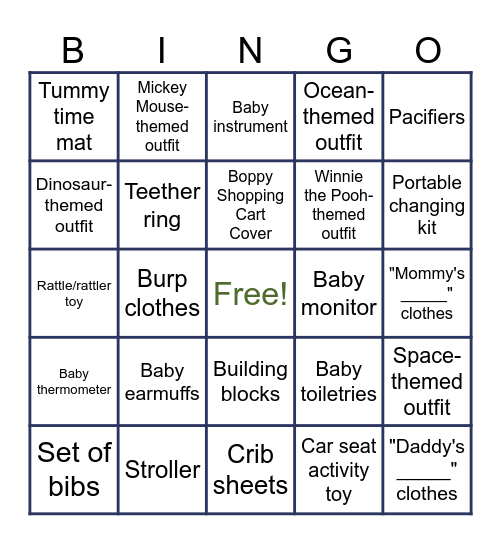 | B | I | N | G | O |
|---|---|---|---|---|
| Tummy time mat | Mickey Mouse-themed outfit | Baby instrument | Ocean-themed outfit | Pacifiers |
| Dinosaur-themed outfit | Teether ring | Boppy Shopping Cart Cover | Winnie the Pooh-themed outfit | Portable changing kit |
| Rattle/rattler toy | Burp clothes | Free! | Baby monitor | "Mommy's _____" clothes |
| Baby thermometer | Baby earmuffs | Building blocks | Baby toiletries | Space-themed outfit |
| Set of bibs | Stroller | Crib sheets | Car seat activity toy | "Daddy's _____" clothes |